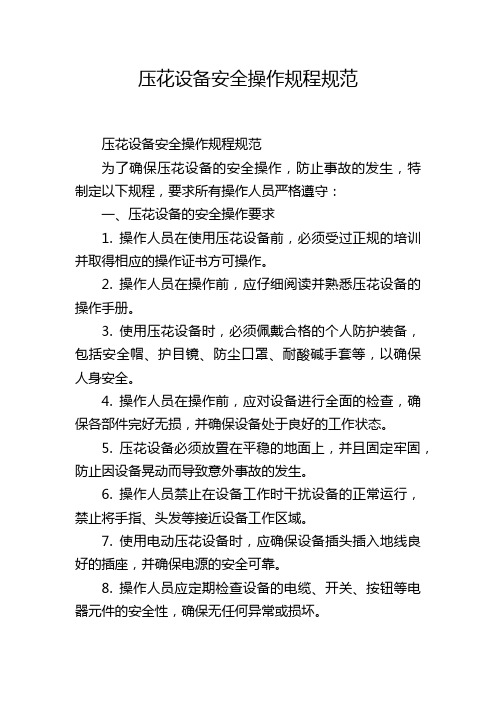 压花设备安全操作规程规范

压花设备安全操作规程规范

为了确保压花设备的安全操作，防止事故的发生，特制定以下规程，要求所有操作人员严格遵守：

一、压花设备的安全操作要求

1. 操作人员在使用压花设备前，必须受过正规的培训并取得相应的操作证书方可操作。

2. 操作人员在操作前，应仔细阅读并熟悉压花设备的操作手册。

3. 使用压花设备时，必须佩戴合格的个人防护装备，包括安全帽、护目镜、防尘口罩、耐酸碱手套等，以确保人身安全。

4. 操作人员在操作前，应对设备进行全面的检查，确保各部件完好无损，并确保设备处于良好的工作状态。

5. 压花设备必须放置在平稳的地面上，并且固定牢固，防止因设备晃动而导致意外事故的发生。

6. 操作人员禁止在设备工作时干扰设备的正常运行，禁止将手指、头发等接近设备工作区域。

7. 使用电动压花设备时，应确保设备插头插入地线良好的插座，并确保电源的安全可靠。

8. 操作人员应定期检查设备的电缆、开关、按钮等电器元件的安全性，确保无任何异常或损坏。